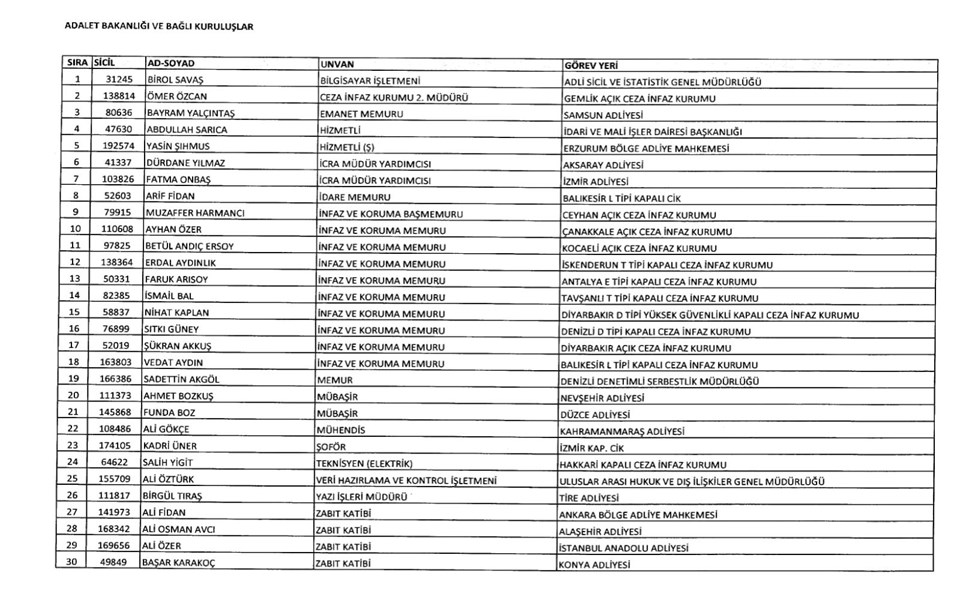 ADALET BAKANLIĞI VE BAĞLI KURULUŞLAR

| SIRA | SİCİL | AD-SOYAD | UNVAN | GÖREV YERİ |
|---|---|---|---|---|
| 1 | 31245 | BİROL SAVAŞ | BİLGİSAYAR İŞLETMENİ | ADLİ SİCİL VE İSTATİSTİK GENEL MÜDÜRLÜĞÜ |
| 2 | 138814 | ÖMER ÖZCAN | CEZA İNFAZ KURUMU 2. MÜDÜRÜ | GEMLİK AÇIK CEZA İNFAZ KURUMU |
| 3 | 80636 | BAYRAM YALÇINTAŞ | EMANET MEMURU | SAMSUN ADLİYESİ |
| 4 | 47630 | ABDULLAH SARICA | HİZMETLİ | İDARİ VE MALİ İŞLER DAİRESİ BAŞKANLIĞI |
| 5 | 192574 | YASİN ŞIHMUS | HİZMETLİ (Ş) | ERZURUM BÖLGE ADLİYE MAHKEMESİ |
| 6 | 41337 | DÜRDANE YILMAZ | İCRA MÜDÜR YARDIMCISI | AKSARAY ADLİYESİ |
| 7 | 103826 | FATMA ONBAŞ | İCRA MÜDÜR YARDIMCISI | İZMİR ADLİYESİ |
| 8 | 52603 | ARİF FİDAN | İDARE MEMURU | BALIKESİR L TİPİ KAPALI CİK |
| 9 | 79915 | MUZAFFER HARMANCI | İNFAZ VE KORUMA BAŞMEMURU | CEYHAN AÇIK CEZA İNFAZ KURUMU |
| 10 | 110608 | AYHAN ÖZER | İNFAZ VE KORUMA MEMURU | ÇANAKKALE AÇIK CEZA İNFAZ KURUMU |
| 11 | 97825 | BETÜL ANDIÇ ERSOY | İNFAZ VE KORUMA MEMURU | KOCAELİ AÇIK CEZA İNFAZ KURUMU |
| 12 | 138364 | ERDAL AYDINLIK | İNFAZ VE KORUMA MEMURU | İSKENDERUN T TİPİ KAPALI CEZA İNFAZ KURUMU |
| 13 | 50331 | FARUK ARISOY | İNFAZ VE KORUMA MEMURU | ANTALYA E TİPİ KAPALI CEZA İNFAZ KURUMU |
| 14 | 82385 | İSMAİL BAL | İNFAZ VE KORUMA MEMURU | TAVŞANLI T TİPİ KAPALI CEZA İNFAZ KURUMU |
| 15 | 58837 | NİHAT KAPLAN | İNFAZ VE KORUMA MEMURU | DİYARBAKIR D TİPİ YÜKSEK GÜVENLİKLİ KAPALI CEZA İNFAZ KURUMU |
| 16 | 76899 | SITKI GÜNEY | İNFAZ VE KORUMA MEMURU | DENİZLİ D TİPİ KAPALI CEZA İNFAZ KURUMU |
| 17 | 52019 | ŞÜKRAN AKKUŞ | İNFAZ VE KORUMA MEMURU | DİYARBAKIR AÇIK CEZA İNFAZ KURUMU |
| 18 | 163803 | VEDAT AYDIN | İNFAZ VE KORUMA MEMURU | BALIKESİR L TİPİ KAPALI CEZA İNFAZ KURUMU |
| 19 | 166386 | SADETTİN AKGÖL | MEMUR | DENİZLİ DENETİMLİ SERBESTLİK MÜDÜRLÜĞÜ |
| 20 | 111373 | AHMET BOZKUŞ | MÜBAŞİR | NEVŞEHİR ADLİYESİ |
| 21 | 145868 | FUNDA BOZ | MÜBAŞİR | DÜZCE ADLİYESİ |
| 22 | 108486 | ALİ GÖKÇE | MÜHENDİS | KAHRAMANMARAŞ ADLİYESİ |
| 23 | 174105 | KADRİ ÜNER | ŞOFÖR | İZMİR KAP. CİK |
| 24 | 64622 | SALİH YİGİT | TEKNİSYEN (ELEKTRİK) | HAKKARİ KAPALI CEZA İNFAZ KURUMU |
| 25 | 155709 | ALİ ÖZTÜRK | VERİ HAZIRLAMA VE KONTROL İŞLETMENİ | ULUSLAR ARASI HUKUK VE DIŞ İLİŞKİLER GENEL MÜDÜRLÜĞÜ |
| 26 | 111817 | BİRGÜL TIRAŞ | YAZI İŞLERİ MÜDÜRÜ | TİRE ADLİYESİ |
| 27 | 141973 | ALİ FİDAN | ZABIT KATİBİ | ANKARA BÖLGE ADLİYE MAHKEMESİ |
| 28 | 168342 | ALİ OSMAN AVCI | ZABIT KATİBİ | ALAŞEHİR ADLİYESİ |
| 29 | 169656 | ALİ ÖZER | ZABIT KATİBİ | İSTANBUL ANADOLU ADLİYESİ |
| 30 | 49849 | BAŞAR KARAKOÇ | ZABIT KATİBİ | KONYA ADLİYESİ |